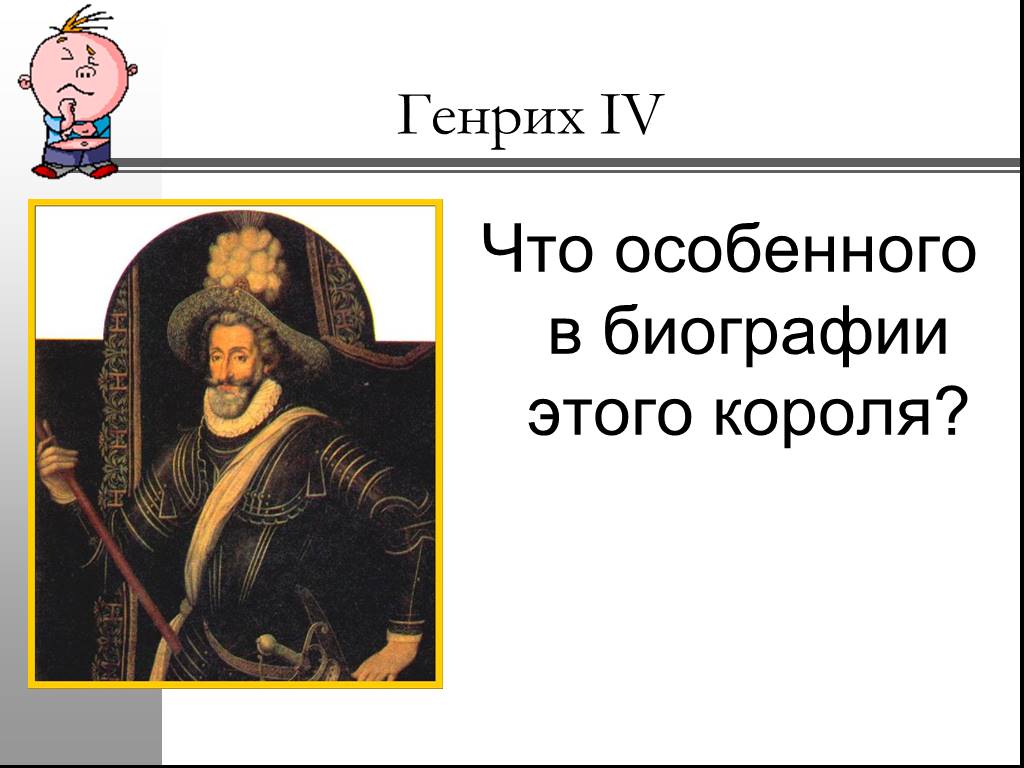 Генрих IV

Что особенного в биографии этого короля?